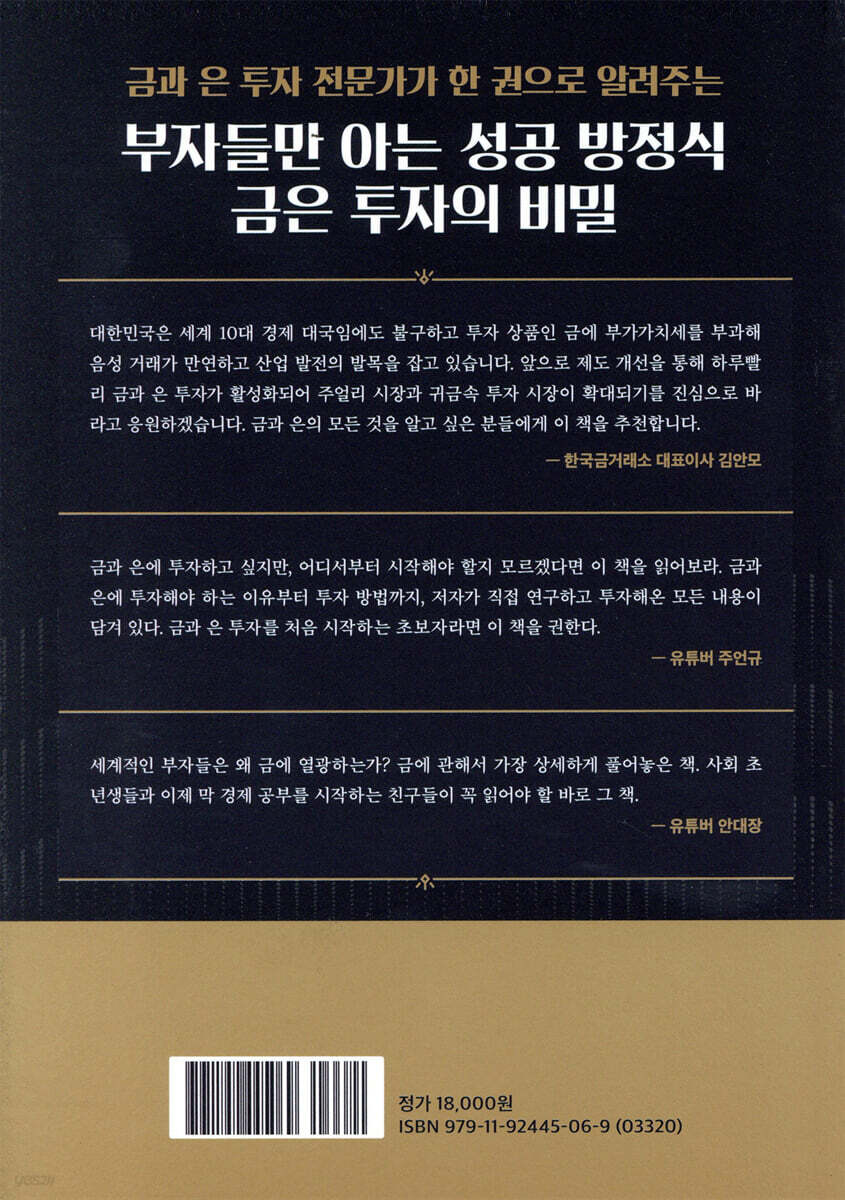 금과 은 투자 전문가가 한 권으로 알려주는

부자들만 아는 성공 방정식
금은 투자의 비밀

대한민국은 세계 10대 경제 대국임에도 불구하고 투자 상품인 금에 부가가치세를 부과해 음성 거래가 만연하고 산업 발전의 발목을 잡고 있습니다. 앞으로 제도 개선을 통해 하루빨리 금과 은 투자가 활성화되어 주얼리 시장과 귀금속 투자 시장이 확대되기를 진심으로 바라고 응원하겠습니다. 금과 은의 모든 것을 알고 싶은 분들에게 이 책을 추천합니다.

— 한국금거래소 대표이사 김안모

금과 은에 투자하고 싶지만, 어디서부터 시작해야 할지 모르겠다면 이 책을 읽어보라. 금과 은에 투자해야 하는 이유부터 투자 방법까지, 저자가 직접 연구하고 투자해온 모든 내용이 담겨 있다. 금과 은 투자를 처음 시작하는 초보자라면 이 책을 권한다.

— 유튜버 주언규

세계적인 부자들은 왜 금에 열광하는가? 금에 관해서 가장 상세하게 풀어놓은 책. 사회 초년생들과 이제 막 경제 공부를 시작하는 친구들이 꼭 읽어야 할 바로 그 책.

— 유튜버 안대장

정가 18,000원
ISBN 979-11-92445-06-9 (03320)